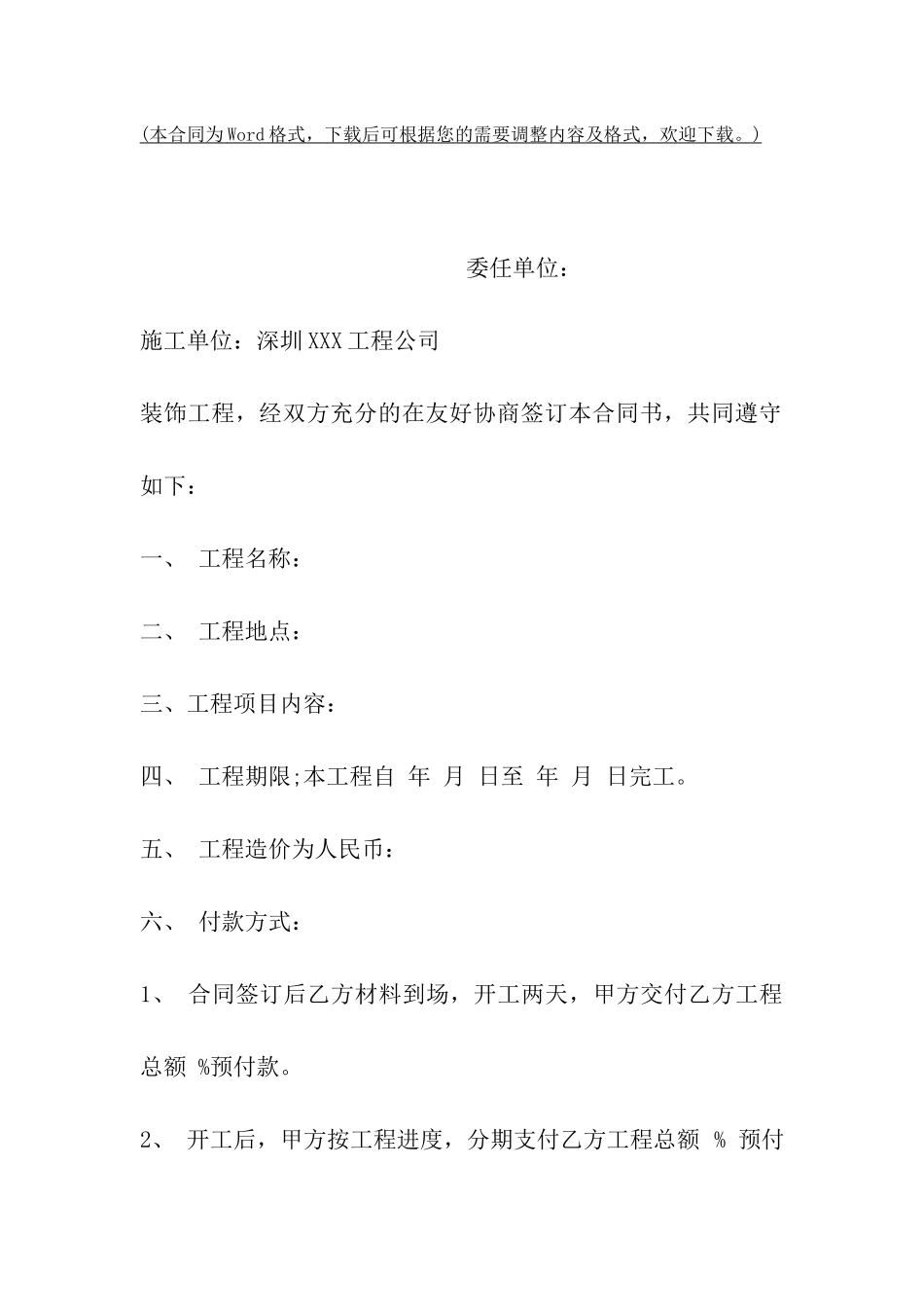 (本合同为Word格式，下载后可根据您的需要调整内容及格式，欢迎下载。)

委任单位：

施工单位：深圳XXX工程公司

装饰工程，经双方充分的在友好协商签订本合同书，共同遵守如下：

一、 工程名称：

二、 工程地点：

三、工程项目内容：

四、 工程期限;本工程自 年 月 日至 年 月 日完工。

五、 工程造价为人民币：

六、 付款方式：

1、 合同签订后乙方材料到场，开工两天，甲方交付乙方工程总额 %预付款。

2、 开工后，甲方按工程进度，分期支付乙方工程总额 % 预付